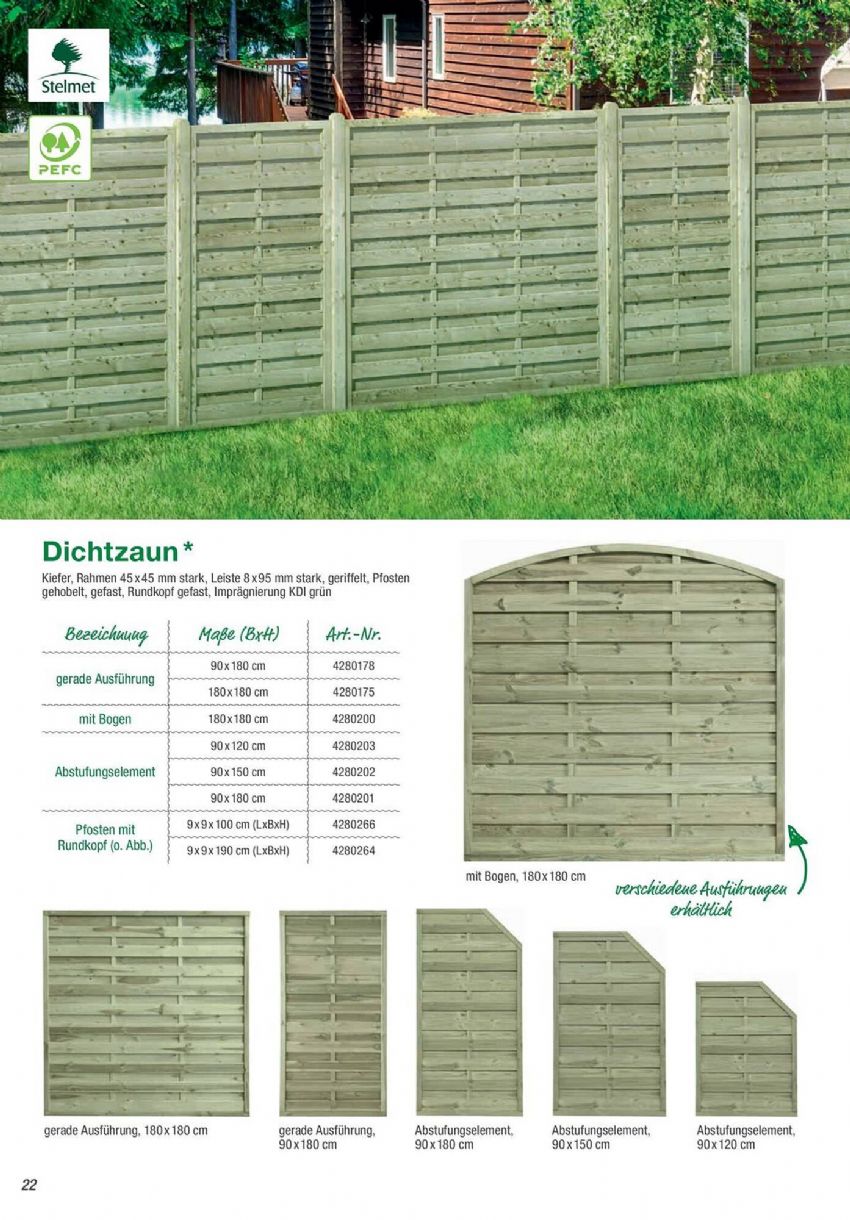 Stelmet

PEFC

Dichtzaun *

Kiefer, Rahmen 45 x 45 mm stark, Leiste 8 x 95 mm stark, geriffelt, Pfosten gehobelt, gefast, Rundkopf gefast, Imprägnierung KDI grün

| Bezeichnung | Maße (BxH) | Art.-Nr. |
|---|---|---|
| gerade Ausführung | 90 x 180 cm | 4280178 |
| | 180 x 180 cm | 4280175 |
| mit Bogen | 180 x 180 cm | 4280200 |
| Abstufungselement | 90 x 120 cm | 4280203 |
| | 90 x 150 cm | 4280202 |
| | 90 x 180 cm | 4280201 |
| Pfosten mit Rundkopf (o. Abb.) | 9 x 9 x 100 cm (LxBxH) | 4280266 |
| | 9 x 9 x 190 cm (LxBxH) | 4280264 |

mit Bogen, 180 x 180 cm

verschiedene Ausführungen erhältlich

gerade Ausführung, 180 x 180 cm

gerade Ausführung, 90 x 180 cm

Abstufungselement, 90 x 180 cm

Abstufungselement, 90 x 150 cm

Abstufungselement, 90 x 120 cm

22